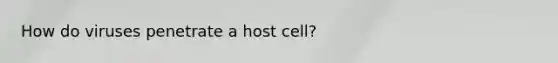 How do viruses penetrate a host cell?